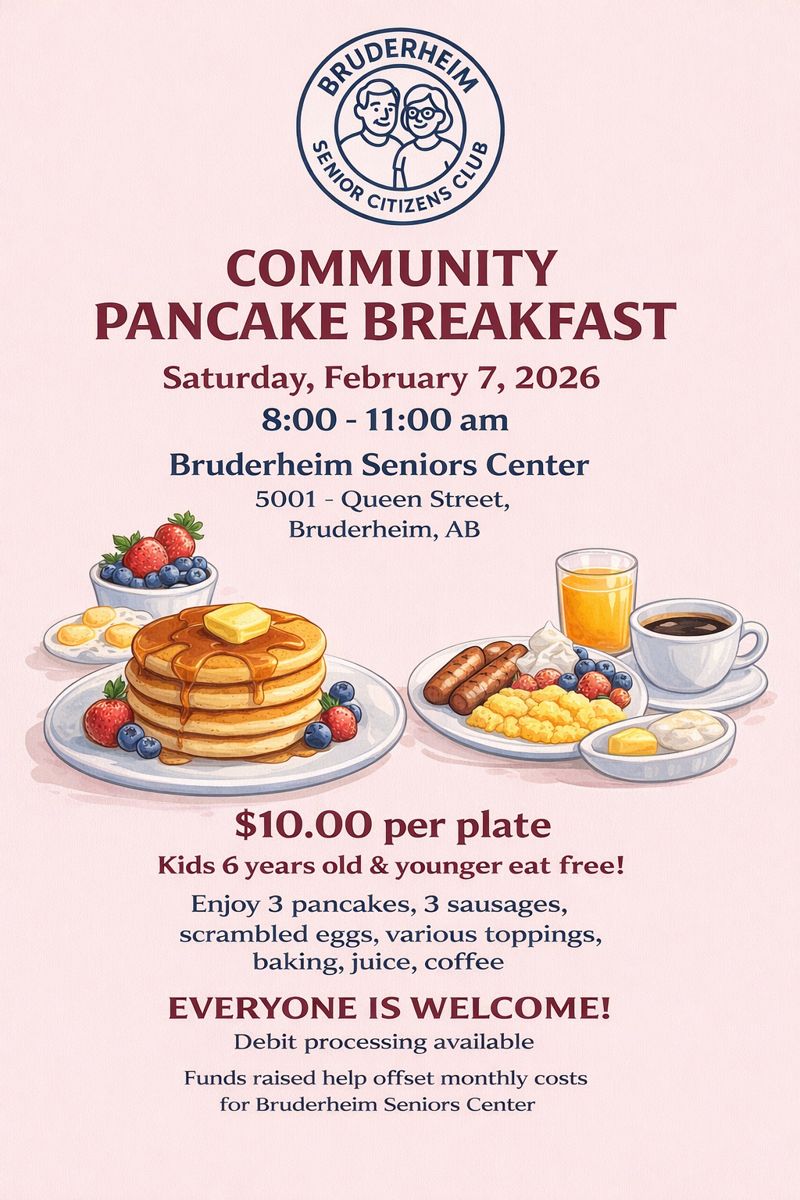 BRUDERHEIM
SENIOR CITIZENS CLUB

COMMUNITY PANCAKE BREAKFAST

Saturday, February 7, 2026
8:00 - 11:00 am

Bruderheim Seniors Center
5001 - Queen Street,
Bruderheim, AB

$10.00 per plate
Kids 6 years old & younger eat free!

Enjoy 3 pancakes, 3 sausages, scrambled eggs, various toppings, baking, juice, coffee

EVERYONE IS WELCOME!
Debit processing available

Funds raised help offset monthly costs for Bruderheim Seniors Center